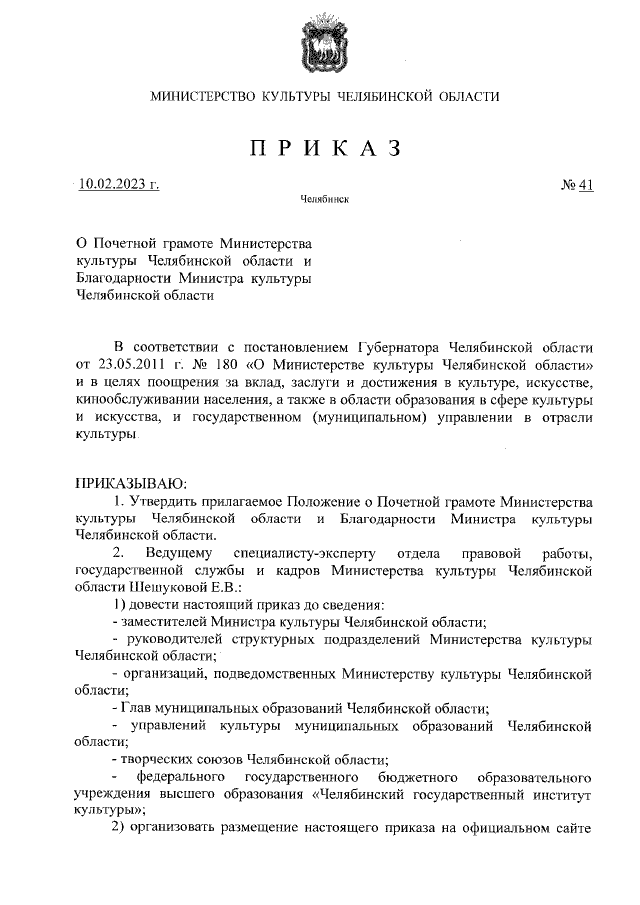 МИНИСТЕРСТВО КУЛЬТУРЫ ЧЕЛЯБИНСКОЙ ОБЛАСТИ

ПРИКАЗ

10.02.2023 г. № 41

Челябинск

О Почетной грамоте Министерства культуры Челябинской области и Благодарности Министра культуры Челябинской области

В соответствии с постановлением Губернатора Челябинской области от 23.05.2011 г. № 180 «О Министерстве культуры Челябинской области» и в целях поощрения за вклад, заслуги и достижения в культуре, искусстве, кинообслуживании населения, а также в области образования в сфере культуры и искусства, и государственном (муниципальном) управлении в отрасли культуры

ПРИКАЗЫВАЮ:

1. Утвердить прилагаемое Положение о Почетной грамоте Министерства культуры Челябинской области и Благодарности Министра культуры Челябинской области.

2. Ведущему специалисту-эксперту отдела правовой работы, государственной службы и кадров Министерства культуры Челябинской области Шешуковой Е.В.:

1) довести настоящий приказ до сведения:

- заместителей Министра культуры Челябинской области;

- руководителей структурных подразделений Министерства культуры Челябинской области;

- организаций, подведомственных Министерству культуры Челябинской области;

- Глав муниципальных образований Челябинской области;

- управлений культуры муниципальных образований Челябинской области;

- творческих союзов Челябинской области;

- федерального государственного бюджетного образовательного учреждения высшего образования «Челябинский государственный институт культуры»;

2) организовать размещение настоящего приказа на официальном сайте